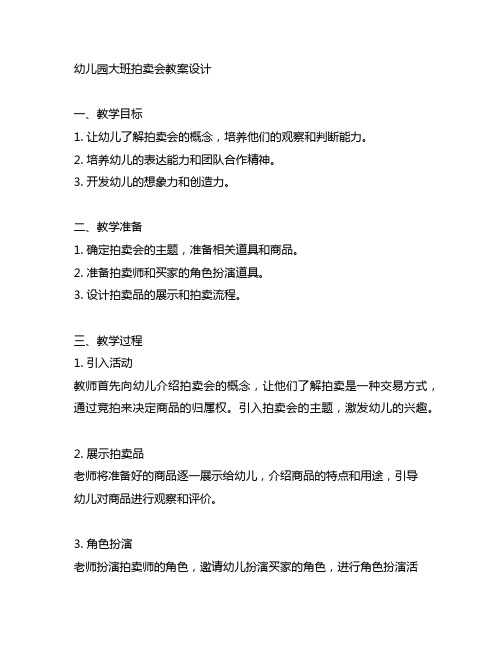 幼儿园大班拍卖会教案设计

一、教学目标
1. 让幼儿了解拍卖会的概念，培养他们的观察和判断能力。
2. 培养幼儿的表达能力和团队合作精神。
3. 开发幼儿的想象力和创造力。

二、教学准备
1. 确定拍卖会的主题，准备相关道具和商品。
2. 准备拍卖师和买家的角色扮演道具。
3. 设计拍卖品的展示和拍卖流程。

三、教学过程
1. 引入活动
教师首先向幼儿介绍拍卖会的概念，让他们了解拍卖是一种交易方式，通过竞拍来决定商品的归属权。引入拍卖会的主题，激发幼儿的兴趣。

2. 展示拍卖品
老师将准备好的商品逐一展示给幼儿，介绍商品的特点和用途，引导幼儿对商品进行观察和评价。

3. 角色扮演
老师扮演拍卖师的角色，邀请幼儿扮演买家的角色，进行角色扮演活